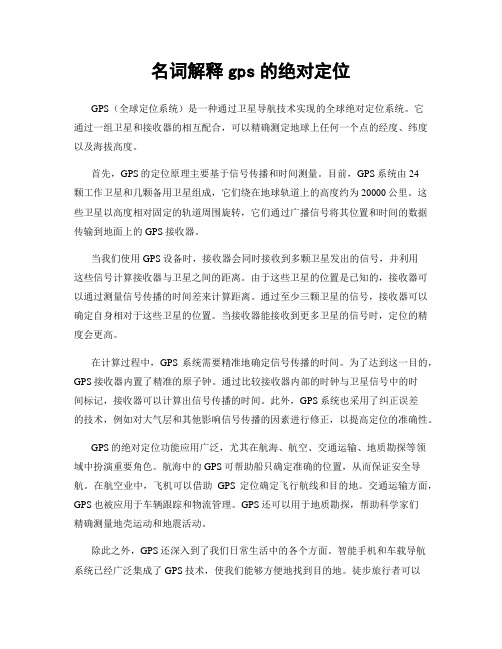 名词解释 gps 的绝对定位

GPS（全球定位系统）是一种通过卫星导航技术实现的全球绝对定位系统。它通过一组卫星和接收器的相互配合，可以精确测定地球上任何一个点的经度、纬度以及海拔高度。

首先，GPS 的定位原理主要基于信号传播和时间测量。目前，GPS 系统由 24 颗工作卫星和几颗备用卫星组成，它们绕在地球轨道上的高度约为 20000 公里。这些卫星以高度相对固定的轨道周围旋转，它们通过广播信号将其位置和时间的数据传输到地面上的 GPS 接收器。

当我们使用 GPS 设备时，接收器会同时接收到多颗卫星发出的信号，并利用这些信号计算接收器与卫星之间的距离。由于这些卫星的位置是已知的，接收器可以通过测量信号传播的时间差来计算距离。通过至少三颗卫星的信号，接收器可以确定自身相对于这些卫星的位置。当接收器能接收到更多卫星的信号时，定位的精度会更高。

在计算过程中，GPS 系统需要精准地确定信号传播的时间。为了达到这一目的，GPS 接收器内置了精准的原子钟。通过比较接收器内部的时钟与卫星信号中的时间标记，接收器可以计算出信号传播的时间。此外，GPS 系统也采用了纠正误差的技术，例如对大气层和其他影响信号传播的因素进行修正，以提高定位的准确性。

GPS 的绝对定位功能应用广泛，尤其在航海、航空、交通运输、地质勘探等领域中扮演重要角色。航海中的 GPS 可帮助船只确定准确的位置，从而保证安全导航。在航空业中，飞机可以借助 GPS 定位确定飞行航线和目的地。交通运输方面，GPS 也被应用于车辆跟踪和物流管理。GPS 还可以用于地质勘探，帮助科学家们精确测量地壳运动和地震活动。

除此之外，GPS 还深入到了我们日常生活中的各个方面。智能手机和车载导航系统已经广泛集成了 GPS 技术，使我们能够方便地找到目的地。徒步旅行者可以